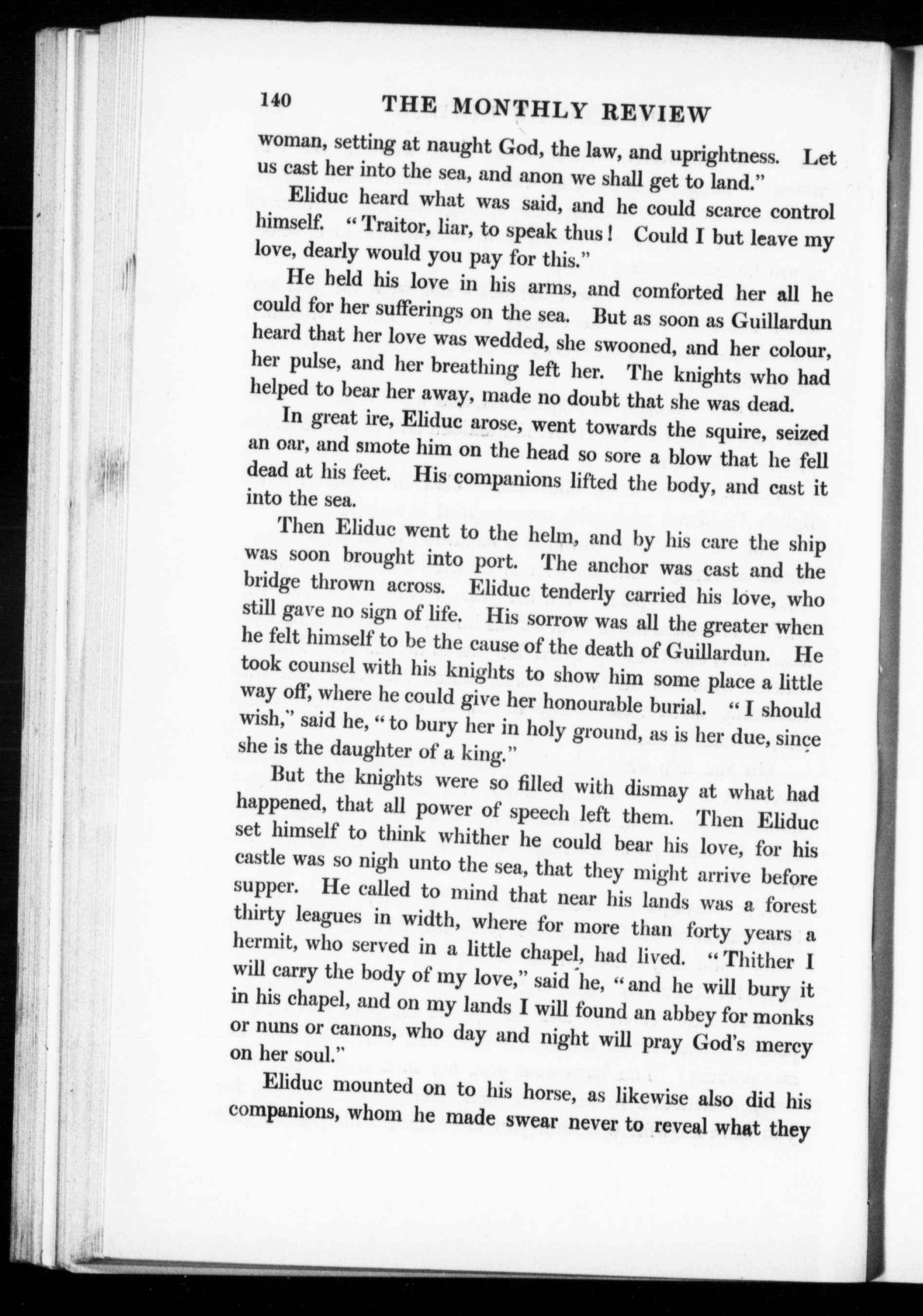 140 THE MONTHLY REVIEW

woman, setting at naught God, the law, and uprightness. Let us cast her into the sea, and anon we shall get to land."

Eliduc heard what was said, and he could scarce control himself. "Traitor, liar, to speak thus! Could I but leave my love, dearly would you pay for this."

He held his love in his arms, and comforted her all he could for her sufferings on the sea. But as soon as Guillardun heard that her love was wedded, she swooned, and her colour, her pulse, and her breathing left her. The knights who had helped to bear her away, made no doubt that she was dead.

In great ire, Eliduc arose, went towards the squire, seized an oar, and smote him on the head so sore a blow that he fell dead at his feet. His companions lifted the body, and cast it into the sea.

Then Eliduc went to the helm, and by his care the ship was soon brought into port. The anchor was cast and the bridge thrown across. Eliduc tenderly carried his love, who still gave no sign of life. His sorrow was all the greater when he felt himself to be the cause of the death of Guillardun. He took counsel with his knights to show him some place a little way off, where he could give her honourable burial. "I should wish," said he, "to bury her in holy ground, as is her due, since she is the daughter of a king."

But the knights were so filled with dismay at what had happened, that all power of speech left them. Then Eliduc set himself to think whither he could bear his love, for his castle was so nigh unto the sea, that they might arrive before supper. He called to mind that near his lands was a forest thirty leagues in width, where for more than forty years a hermit, who served in a little chapel, had lived. "Thither I will carry the body of my love," said he, "and he will bury it in his chapel, and on my lands I will found an abbey for monks or nuns or canons, who day and night will pray God's mercy on her soul."

Eliduc mounted on to his horse, as likewise also did his companions, whom he made swear never to reveal what they